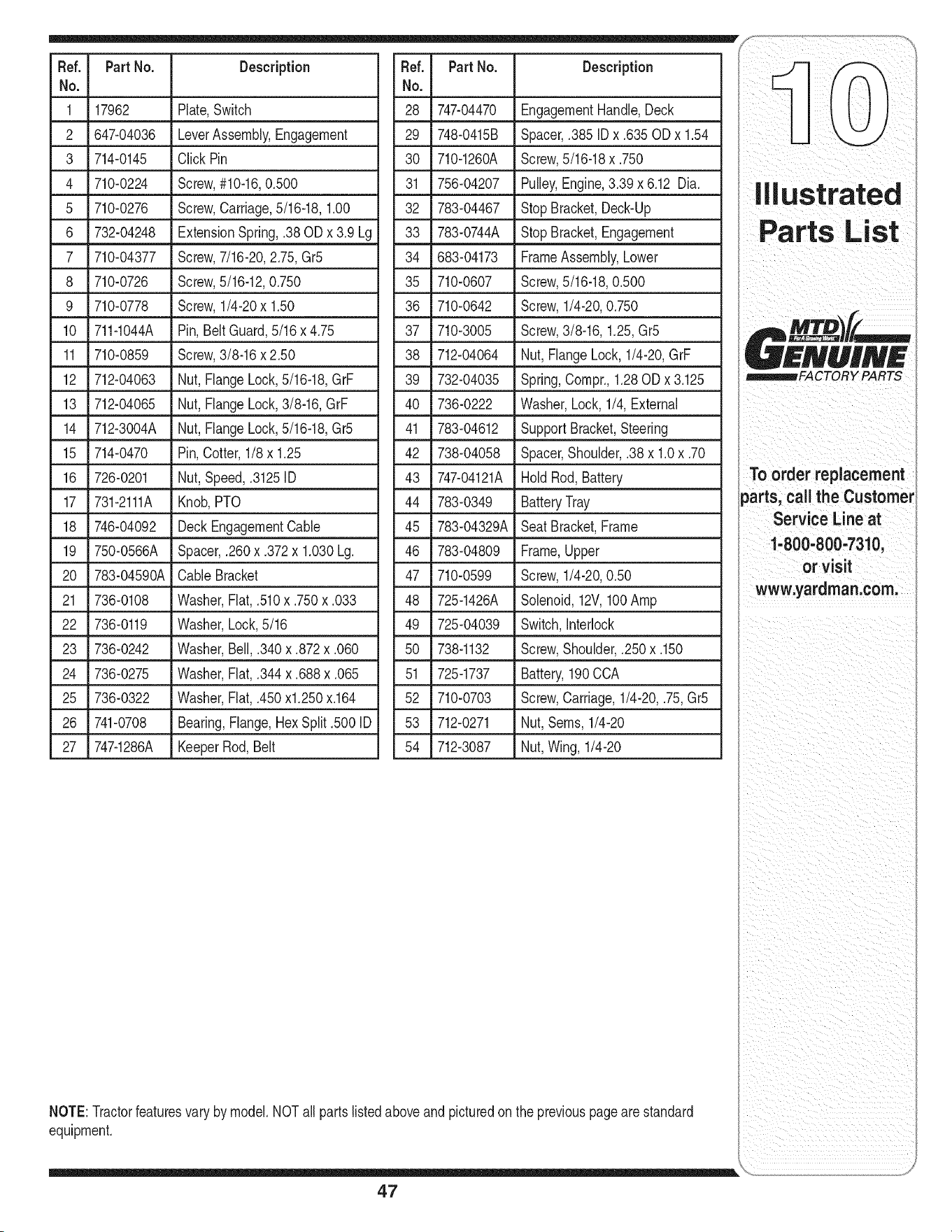 | Ref. No. | Part No. | Description |
|---|---|---|
| 1 | 17962 | Plate, Switch |
| 2 | 647-04036 | Lever Assembly, Engagement |
| 3 | 714-0145 | Click Pin |
| 4 | 710-0224 | Screw, #10-16, 0.500 |
| 5 | 710-0276 | Screw, Carriage, 5/16-18, 1.00 |
| 6 | 732-04248 | Extension Spring, .38 OD x 3.9 Lg |
| 7 | 710-04377 | Screw, 7/16-20, 2.75, Gr5 |
| 8 | 710-0726 | Screw, 5/16-12, 0.750 |
| 9 | 710-0778 | Screw, 1/4-20 x 1.50 |
| 10 | 711-1044A | Pin, Belt Guard, 5/16 x 4.75 |
| 11 | 710-0859 | Screw, 3/8-16 x 2.50 |
| 12 | 712-04063 | Nut, Flange Lock, 5/16-18, GrF |
| 13 | 712-04065 | Nut, Flange Lock, 3/8-16, GrF |
| 14 | 712-3004A | Nut, Flange Lock, 5/16-18, Gr5 |
| 15 | 714-0470 | Pin, Cotter, 1/8 x 1.25 |
| 16 | 726-0201 | Nut, Speed, .3125 ID |
| 17 | 731-2111A | Knob, PTO |
| 18 | 746-04092 | Deck Engagement Cable |
| 19 | 750-0566A | Spacer, .260 x .372 x 1.030 Lg. |
| 20 | 783-04590A | Cable Bracket |
| 21 | 736-0108 | Washer, Flat, .510 x .750 x .033 |
| 22 | 736-0119 | Washer, Lock, 5/16 |
| 23 | 736-0242 | Washer, Bell, .340 x .872 x .060 |
| 24 | 736-0275 | Washer, Flat, .344 x .688 x .065 |
| 25 | 736-0322 | Washer, Flat, .450 x1.250 x.164 |
| 26 | 741-0708 | Bearing, Flange, Hex Split .500 ID |
| 27 | 747-1286A | Keeper Rod, Belt |

| Ref. No. | Part No. | Description |
|---|---|---|
| 28 | 747-04470 | Engagement Handle, Deck |
| 29 | 748-0415B | Spacer, .385 ID x .635 OD x 1.54 |
| 30 | 710-1260A | Screw, 5/16-18 x .750 |
| 31 | 756-04207 | Pulley, Engine, 3.39 x 6.12 Dia. |
| 32 | 783-04467 | Stop Bracket, Deck-Up |
| 33 | 783-0744A | Stop Bracket, Engagement |
| 34 | 683-04173 | Frame Assembly, Lower |
| 35 | 710-0607 | Screw, 5/16-18, 0.500 |
| 36 | 710-0642 | Screw, 1/4-20, 0.750 |
| 37 | 710-3005 | Screw, 3/8-16, 1.25, Gr5 |
| 38 | 712-04064 | Nut, Flange Lock, 1/4-20, GrF |
| 39 | 732-04035 | Spring, Compr., 1.28 OD x 3.125 |
| 40 | 736-0222 | Washer, Lock, 1/4, External |
| 41 | 783-04612 | Support Bracket, Steering |
| 42 | 738-04058 | Spacer, Shoulder, .38 x 1.0 x .70 |
| 43 | 747-04121A | Hold Rod, Battery |
| 44 | 783-0349 | Battery Tray |
| 45 | 783-04329A | Seat Bracket, Frame |
| 46 | 783-04809 | Frame, Upper |
| 47 | 710-0599 | Screw, 1/4-20, 0.50 |
| 48 | 725-1426A | Solenoid, 12V, 100 Amp |
| 49 | 725-04039 | Switch, Interlock |
| 50 | 738-1132 | Screw, Shoulder, .250 x .150 |
| 51 | 725-1737 | Battery, 190 CCA |
| 52 | 710-0703 | Screw, Carriage, 1/4-20, .75, Gr5 |
| 53 | 712-0271 | Nut, Sems, 1/4-20 |
| 54 | 712-3087 | Nut, Wing, 1/4-20 |

10

Illustrated Parts List

MTD GENUINE FACTORY PARTS

To order replacement parts, call the Customer Service Line at 1-800-800-7310, or visit www.yardman.com.

NOTE: Tractor features vary by model. NOT all parts listed above and pictured on the previous page are standard equipment.

47